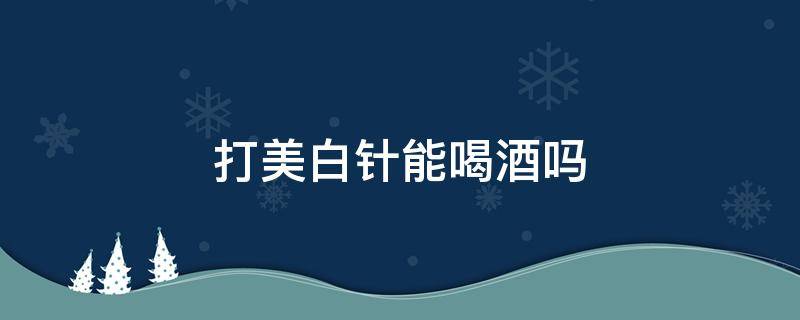 打美白针能喝酒吗